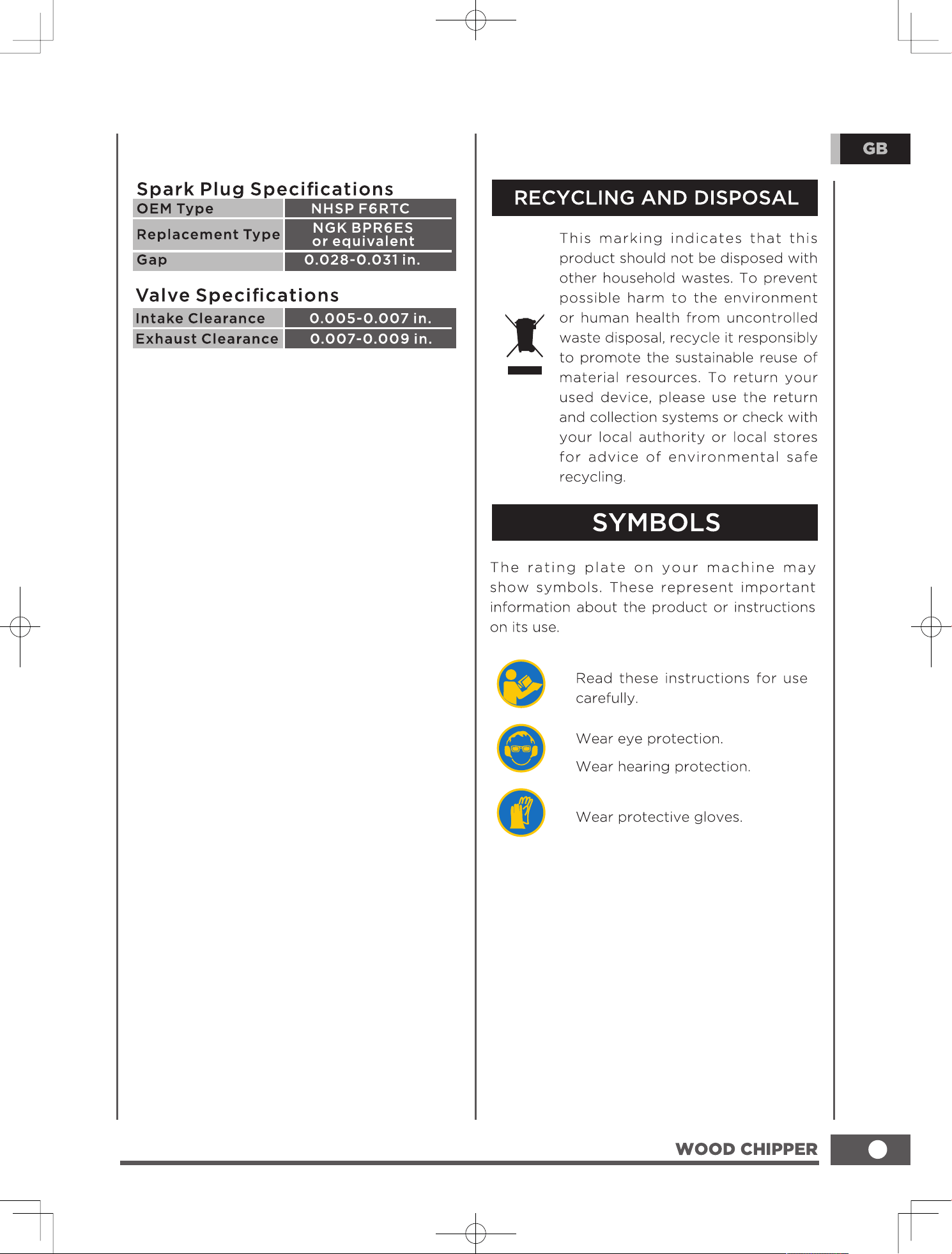 GB

Spark Plug Specifications

| OEM Type | NHSP F6RTC |
|---|---|
| Replacement Type | NGK BPR6ES or equivalent |
| Gap | 0.028-0.031 in. |

Valve Specifications

| Intake Clearance | 0.005-0.007 in. |
|---|---|
| Exhaust Clearance | 0.007-0.009 in. |

RECYCLING AND DISPOSAL

This marking indicates that this product should not be disposed with other household wastes. To prevent possible harm to the environment or human health from uncontrolled waste disposal, recycle it responsibly to promote the sustainable reuse of material resources. To return your used device, please use the return and collection systems or check with your local authority or local stores for advice of environmental safe recycling.

SYMBOLS

The rating plate on your machine may show symbols. These represent important information about the product or instructions on its use.

Read these instructions for use carefully.

Wear eye protection.

Wear hearing protection.

Wear protective gloves.

WOOD CHIPPER